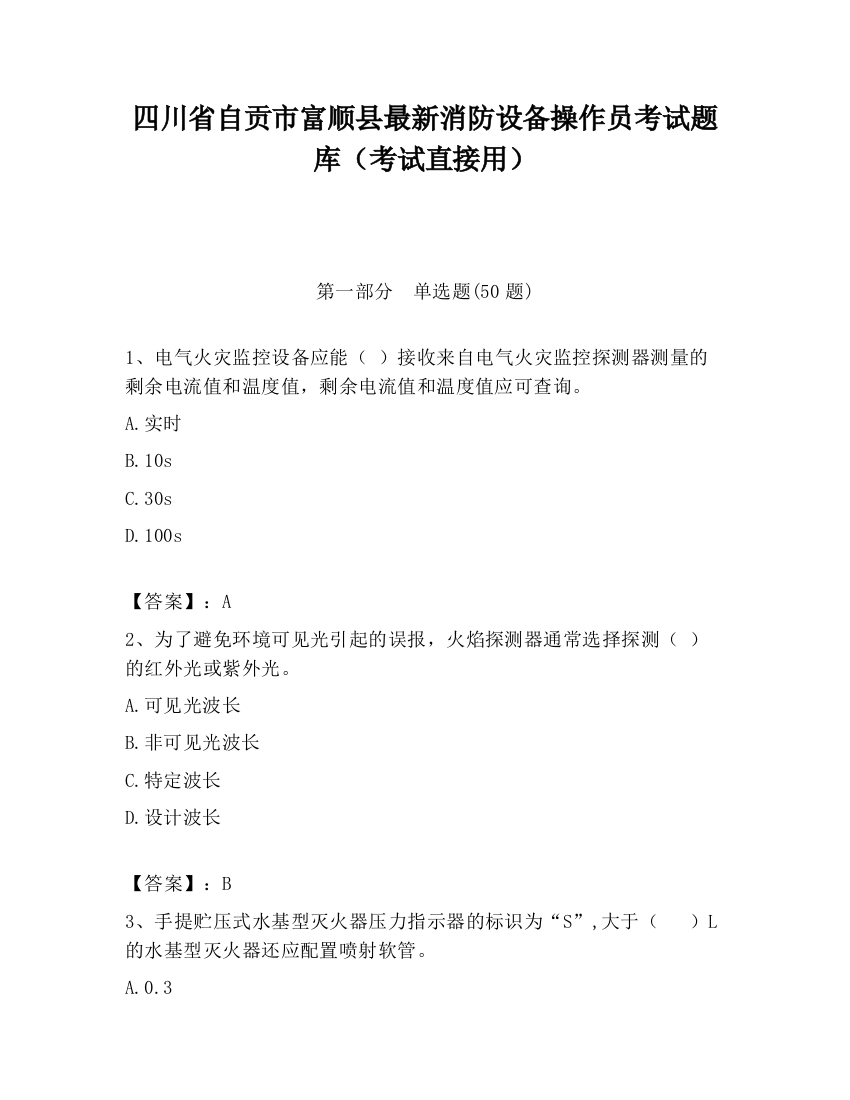 四川省自贡市富顺县最新消防设备操作员考试题库（考试直接用）

第一部分　单选题(50 题)

1、电气火灾监控设备应能（ ）接收来自电气火灾监控探测器测量的剩余电流值和温度值，剩余电流值和温度值应可查询。

A.实时

B.10s

C.30s

D.100s

【答案】：A

2、为了避免环境可见光引起的误报，火焰探测器通常选择探测（ ）的红外光或紫外光。

A.可见光波长

B.非可见光波长

C.特定波长

D.设计波长

【答案】：B

3、手提贮压式水基型灭火器压力指示器的标识为“S”,大于（ ）L的水基型灭火器还应配置喷射软管。

A.0.3